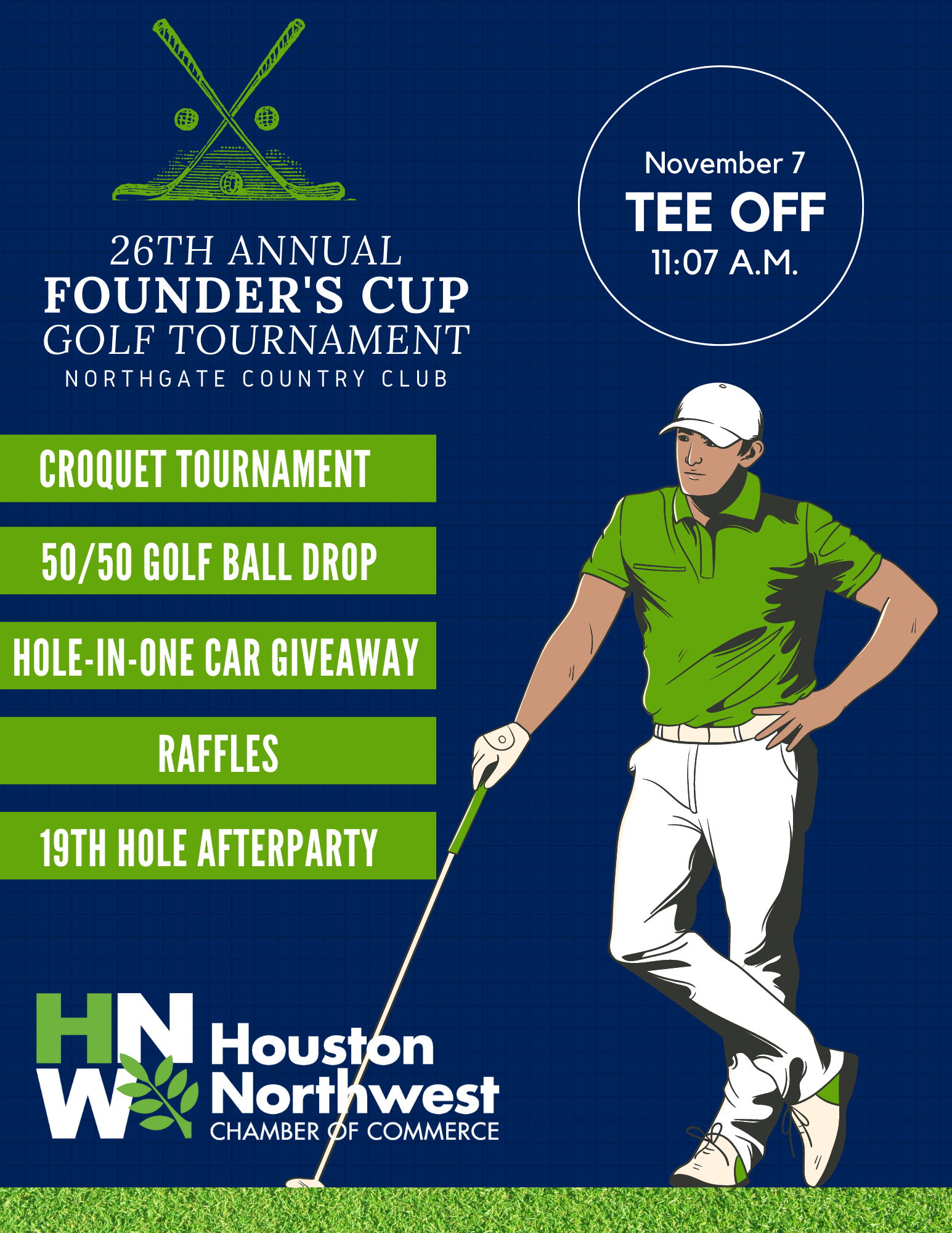 26TH ANNUAL
FOUNDER'S CUP
GOLF TOURNAMENT
NORTHGATE COUNTRY CLUB

November 7
TEE OFF
11:07 A.M.

CROQUET TOURNAMENT

50/50 GOLF BALL DROP

HOLE-IN-ONE CAR GIVEAWAY

RAFFLES

19TH HOLE AFTERPARTY

HNW
Houston
Northwest
CHAMBER OF COMMERCE